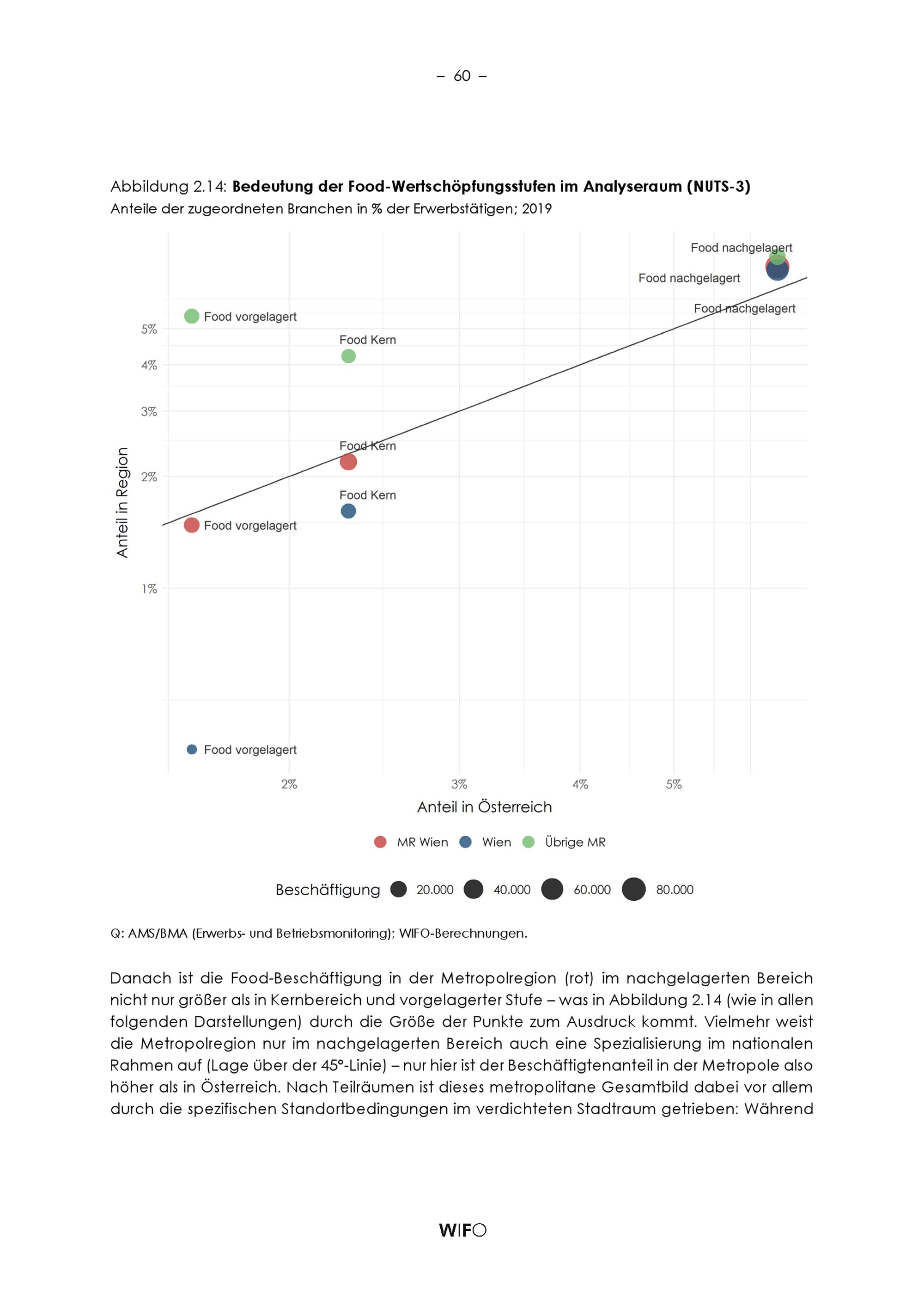 – 60 –

Abbildung 2.14: **Bedeutung der Food-Wertschöpfungsstufen im Analyseraum (NUTS-3)**
Anteile der zugeordneten Branchen in % der Erwerbstätigen; 2019

Food nachgelagert
Food nachgelagert
Food nachgelagert
Food vorgelagert
Food Kern
Food Kern
Food Kern
Food vorgelagert
Food vorgelagert

5%
4%
3%
2%
1%

Anteil in Region

2%
3%
4%
5%

Anteil in Österreich

MR Wien Wien Übrige MR

Beschäftigung 20.000 40.000 60.000 80.000

Q: AMS/BMA (Erwerbs- und Betriebsmonitoring); WIFO-Berechnungen.

Danach ist die Food-Beschäftigung in der Metropolregion (rot) im nachgelagerten Bereich nicht nur größer als in Kernbereich und vorgelagerter Stufe – was in Abbildung 2.14 (wie in allen folgenden Darstellungen) durch die Größe der Punkte zum Ausdruck kommt. Vielmehr weist die Metropolregion nur im nachgelagerten Bereich auch eine Spezialisierung im nationalen Rahmen auf (Lage über der 45°-Linie) – nur hier ist der Beschäftigtenanteil in der Metropole also höher als in Österreich. Nach Teilräumen ist dieses metropolitane Gesamtbild dabei vor allem durch die spezifischen Standortbedingungen im verdichteten Stadtraum getrieben: Während

WIFO